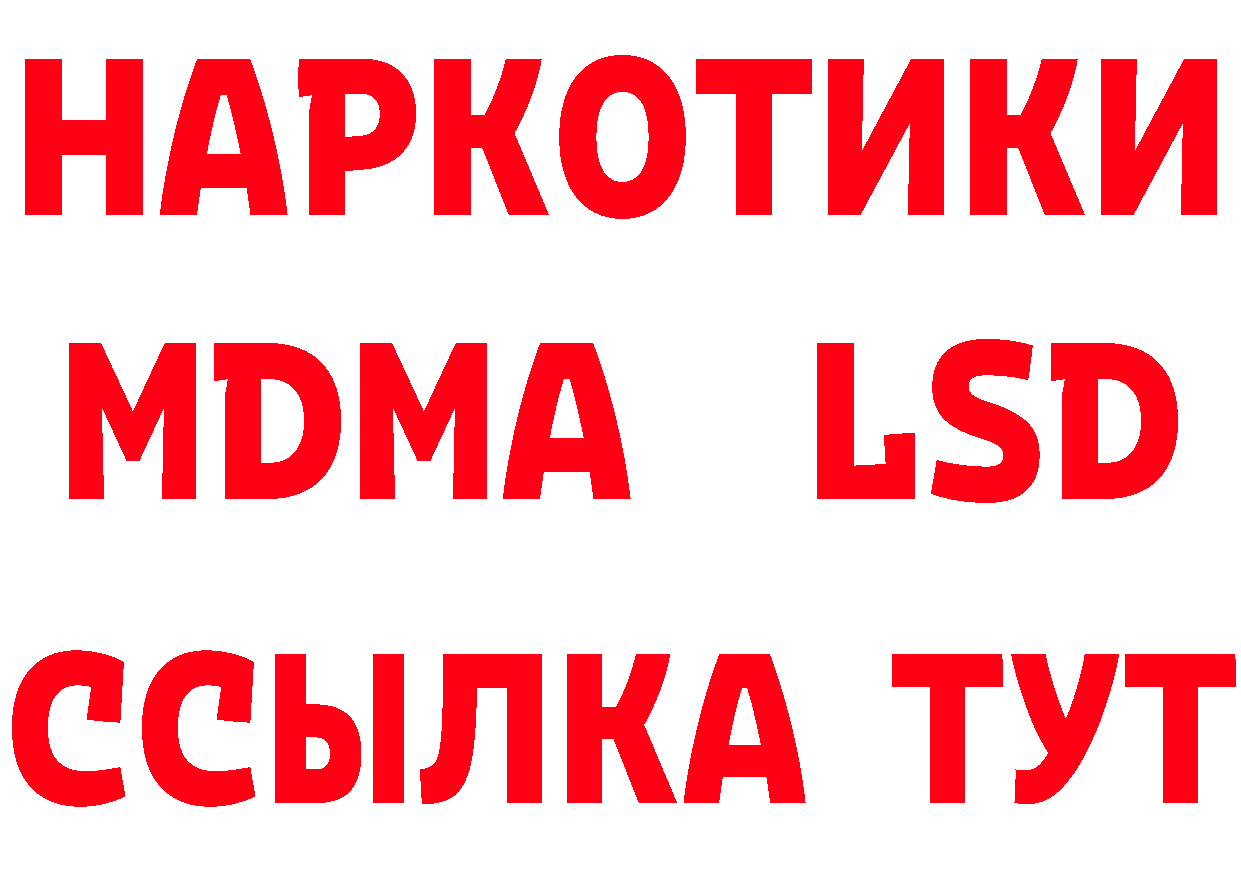 НАРКОТИКИ
MDMA LSD
ССЫЛКА ТУТ